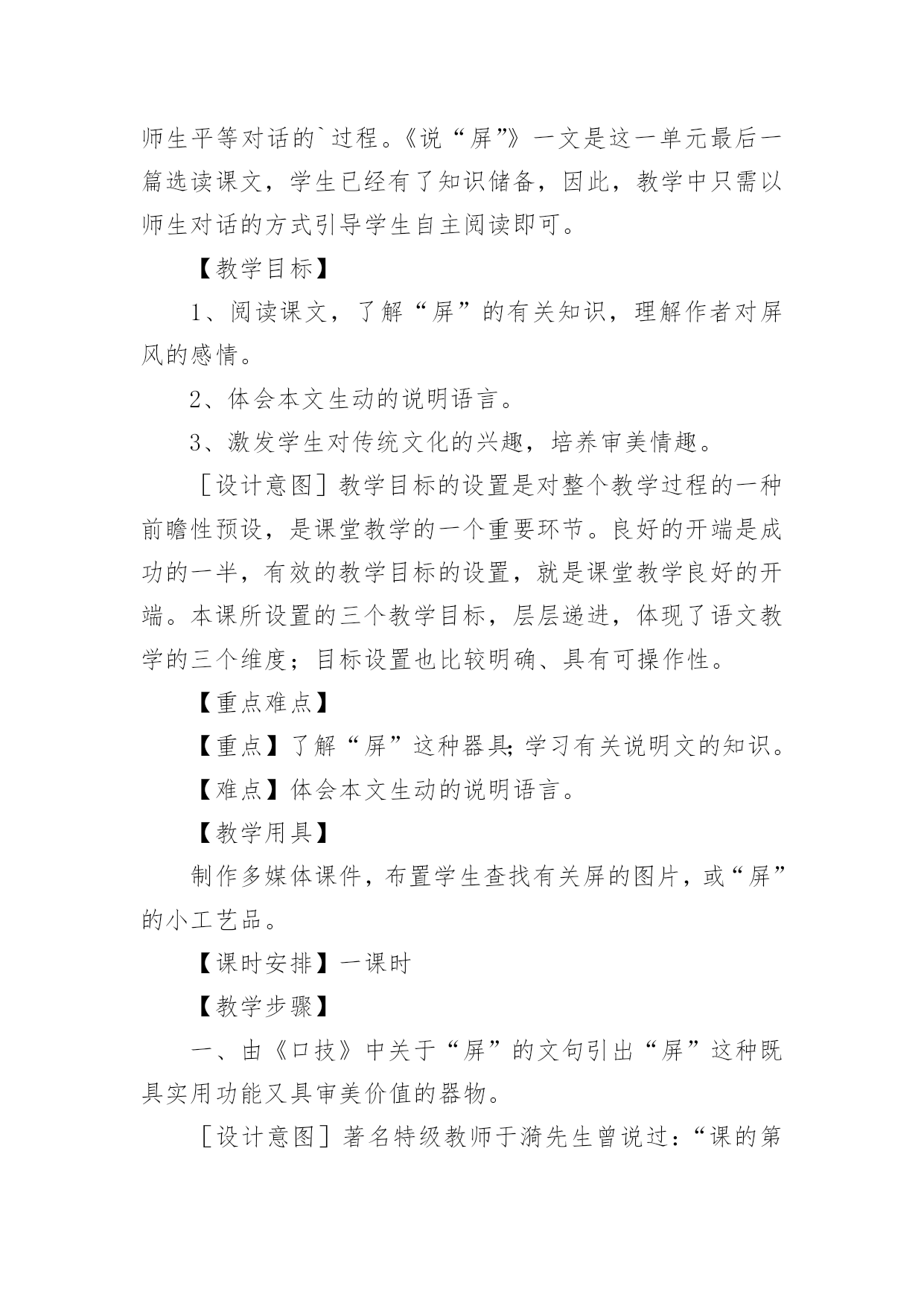 师生平等对话的`过程。《说“屏”》一文是这一单元最后一篇选读课文，学生已经有了知识储备，因此，教学中只需以师生对话的方式引导学生自主阅读即可。

【教学目标】

1、阅读课文，了解“屏”的有关知识，理解作者对屏风的感情。

2、体会本文生动的说明语言。

3、激发学生对传统文化的兴趣，培养审美情趣。

［设计意图］教学目标的设置是对整个教学过程的一种前瞻性预设，是课堂教学的一个重要环节。良好的开端是成功的一半，有效的教学目标的设置，就是课堂教学良好的开端。本课所设置的三个教学目标，层层递进，体现了语文教学的三个维度；目标设置也比较明确、具有可操作性。

【重点难点】

【重点】了解“屏”这种器具;学习有关说明文的知识。

【难点】体会本文生动的说明语言。

【教学用具】

制作多媒体课件，布置学生查找有关屏的图片，或“屏”的小工艺品。

【课时安排】一课时

【教学步骤】

一、由《口技》中关于“屏”的文句引出“屏”这种既具实用功能又具审美价值的器物。

［设计意图］著名特级教师于漪先生曾说过：“课的第